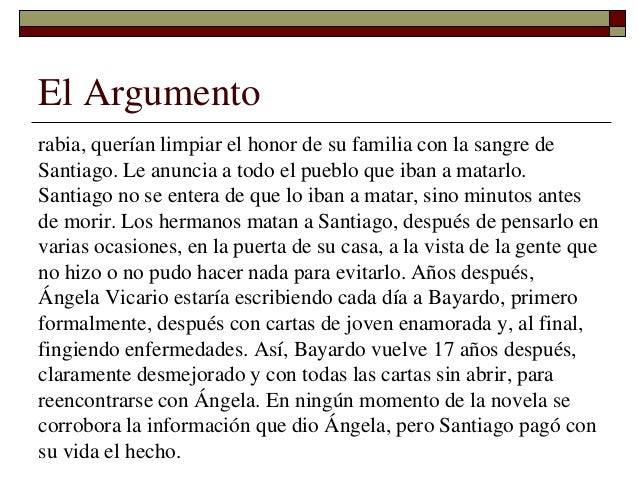 El Argumento

rabia, querían limpiar el honor de su familia con la sangre de Santiago. Le anuncia a todo el pueblo que iban a matarlo. Santiago no se entera de que lo iban a matar, sino minutos antes de morir. Los hermanos matan a Santiago, después de pensarlo en varias ocasiones, en la puerta de su casa, a la vista de la gente que no hizo o no pudo hacer nada para evitarlo. Años después, Ángela Vicario estaría escribiendo cada día a Bayardo, primero formalmente, después con cartas de joven enamorada y, al final, fingiendo enfermedades. Así, Bayardo vuelve 17 años después, claramente desmejorado y con todas las cartas sin abrir, para reencontrarse con Ángela. En ningún momento de la novela se corrobora la información que dio Ángela, pero Santiago pagó con su vida el hecho.